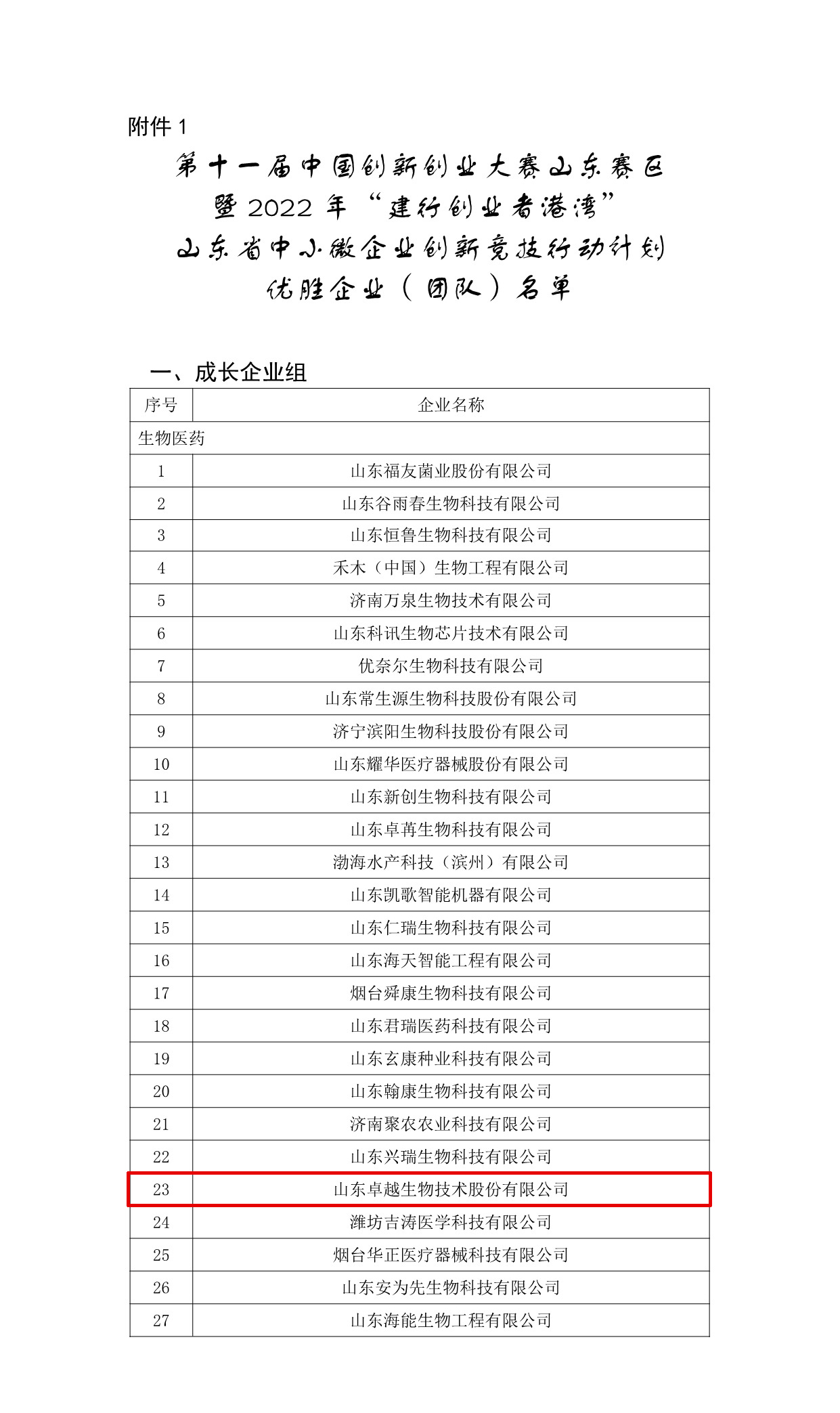 附件 1

第十一届中国创新创业大赛山东赛区
暨 2022 年“建行创业者港湾”
山东省中小微企业创新竞技行动计划
优胜企业（团队）名单

一、成长企业组

| 序号 | 企业名称 |
|---|---|
| 生物医药 | |
| 1 | 山东福友菌业股份有限公司 |
| 2 | 山东谷雨春生物科技有限公司 |
| 3 | 山东恒鲁生物科技有限公司 |
| 4 | 禾木（中国）生物工程有限公司 |
| 5 | 济南万泉生物技术有限公司 |
| 6 | 山东科讯生物芯片技术有限公司 |
| 7 | 优奈尔生物科技有限公司 |
| 8 | 山东常生源生物科技股份有限公司 |
| 9 | 济宁滨阳生物科技股份有限公司 |
| 10 | 山东耀华医疗器械股份有限公司 |
| 11 | 山东新创生物科技有限公司 |
| 12 | 山东卓苒生物科技有限公司 |
| 13 | 渤海水产科技（滨州）有限公司 |
| 14 | 山东凯歌智能机器有限公司 |
| 15 | 山东仁瑞生物科技有限公司 |
| 16 | 山东海天智能工程有限公司 |
| 17 | 烟台舜康生物科技有限公司 |
| 18 | 山东君瑞医药科技有限公司 |
| 19 | 山东玄康种业科技有限公司 |
| 20 | 山东翰康生物科技有限公司 |
| 21 | 济南聚农农业科技有限公司 |
| 22 | 山东兴瑞生物科技有限公司 |
| 23 | 山东卓越生物技术股份有限公司 |
| 24 | 潍坊吉涛医学科技有限公司 |
| 25 | 烟台华正医疗器械科技有限公司 |
| 26 | 山东安为先生物科技有限公司 |
| 27 | 山东海能生物工程有限公司 |